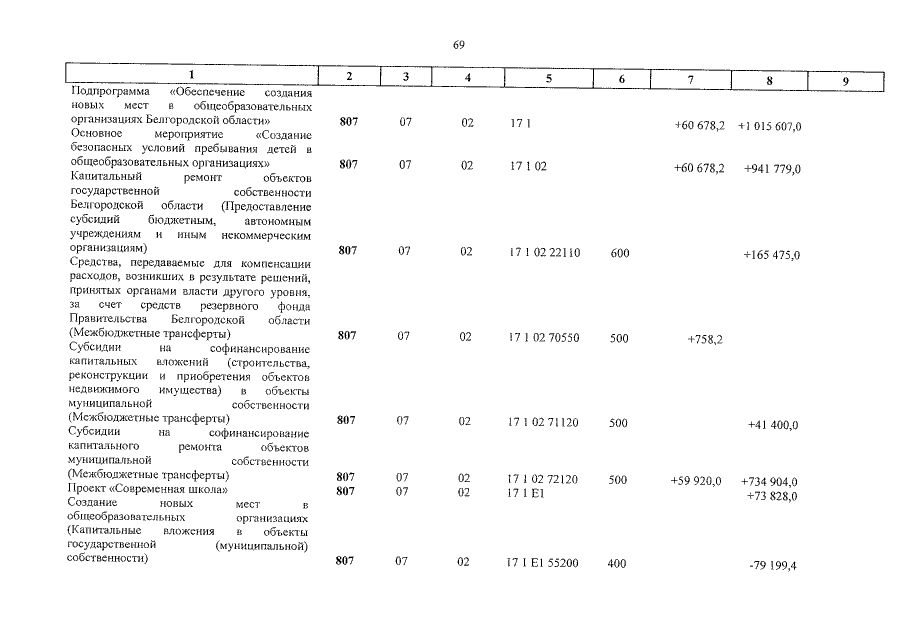 69

| 1 | 2 | 3 | 4 | 5 | 6 | 7 | 8 | 9 |
|---|---|---|---|---|---|---|---|---|
| Подпрограмма «Обеспечение создания новых мест в общеобразовательных организациях Белгородской области» | 807 | 07 | 02 | 17 1 | | +60 678,2 | +1 015 607,0 | |
| Основное мероприятие «Создание безопасных условий пребывания детей в общеобразовательных организациях» | 807 | 07 | 02 | 17 1 02 | | +60 678,2 | +941 779,0 | |
| Капитальный ремонт объектов государственной собственности Белгородской области (Предоставление субсидий бюджетным, автономным учреждениям и иным некоммерческим организациям) | 807 | 07 | 02 | 17 1 02 22110 | 600 | | +165 475,0 | |
| Средства, передаваемые для компенсации расходов, возникших в результате решений, принятых органами власти другого уровня, за счет средств резервного фонда Правительства Белгородской области (Межбюджетные трансферты) | 807 | 07 | 02 | 17 1 02 70550 | 500 | +758,2 | | |
| Субсидии на софинансирование капитальных вложений (строительства, реконструкции и приобретения объектов недвижимого имущества) в объекты муниципальной собственности (Межбюджетные трансферты) | 807 | 07 | 02 | 17 1 02 71120 | 500 | | +41 400,0 | |
| Субсидии на софинансирование капитального ремонта объектов муниципальной собственности (Межбюджетные трансферты) | 807 | 07 | 02 | 17 1 02 72120 | 500 | +59 920,0 | +734 904,0 | |
| Проект «Современная школа» | 807 | 07 | 02 | 17 1 E1 | | | +73 828,0 | |
| Создание новых мест в общеобразовательных организациях (Капитальные вложения в объекты государственной (муниципальной) собственности) | 807 | 07 | 02 | 17 1 E1 55200 | 400 | | -79 199,4 | |